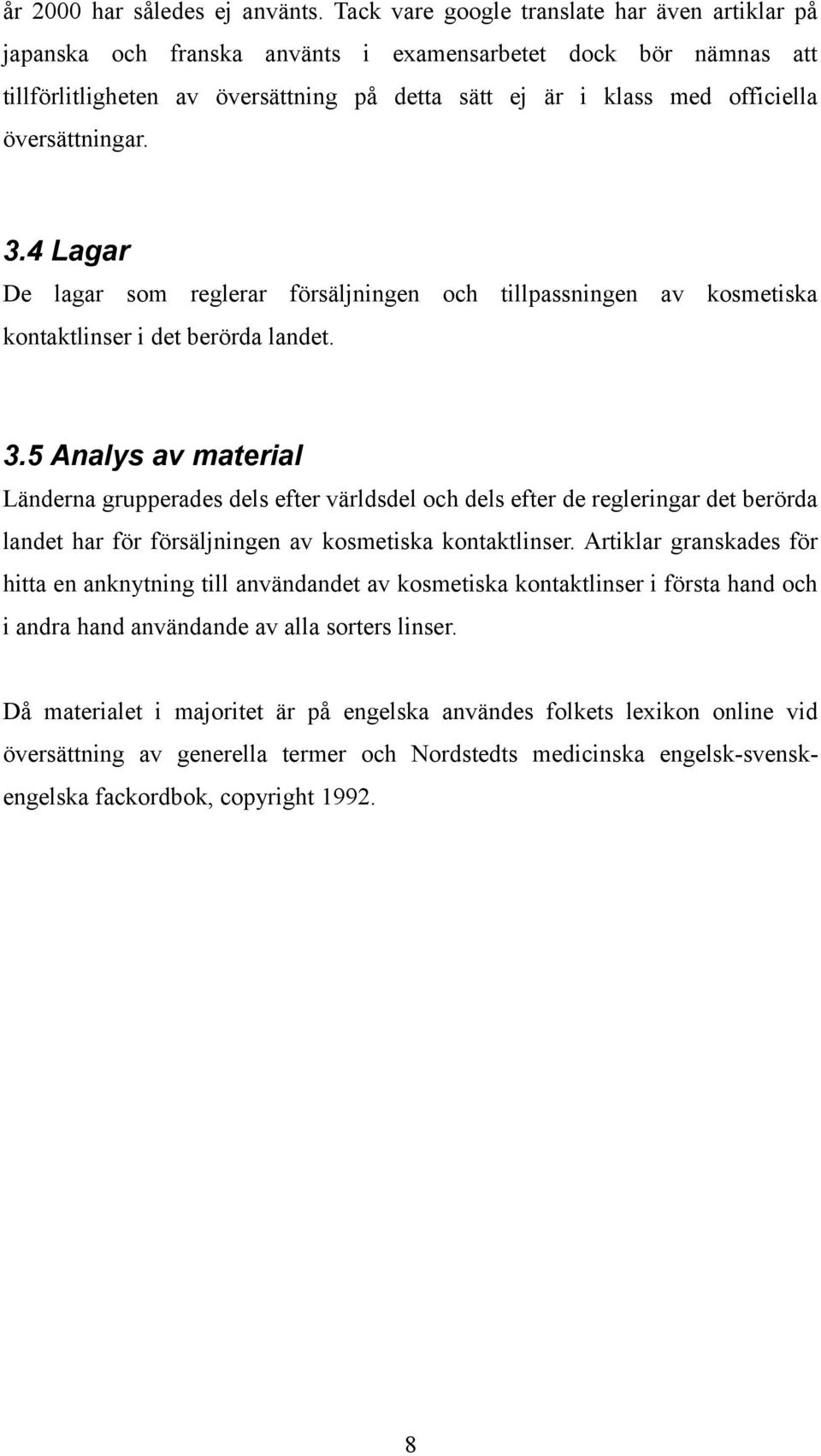 år 2000 har således ej använts. Tack vare google translate har även artiklar på japanska och franska använts i examensarbetet dock bör nämnas att tillförlitligheten av översättning på detta sätt ej är i klass med officiella översättningar.

3.4 Lagar

De lagar som reglerar försäljningen och tillpassningen av kosmetiska kontaktlinser i det berörda landet.

3.5 Analys av material

Länderna grupperades dels efter världsdel och dels efter de regleringar det berörda landet har för försäljningen av kosmetiska kontaktlinser. Artiklar granskades för hitta en anknytning till användandet av kosmetiska kontaktlinser i första hand och i andra hand användande av alla sorters linser.

Då materialet i majoritet är på engelska användes folkets lexikon online vid översättning av generella termer och Nordstedts medicinska engelsk-svensk-engelska fackordbok, copyright 1992.

8